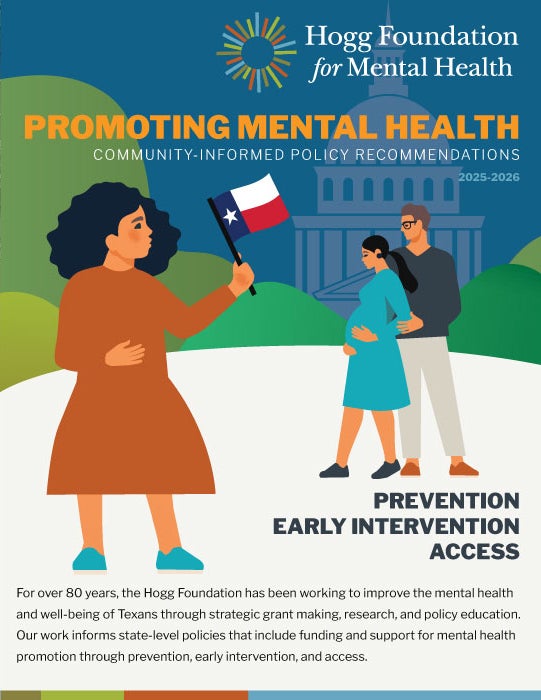 Hogg Foundation for Mental Health

PROMOTING MENTAL HEALTH

COMMUNITY-INFORMED POLICY RECOMMENDATIONS

2025-2026

PREVENTION
EARLY INTERVENTION
ACCESS

For over 80 years, the Hogg Foundation has been working to improve the mental health and well-being of Texans through strategic grant making, research, and policy education. Our work informs state-level policies that include funding and support for mental health promotion through prevention, early intervention, and access.